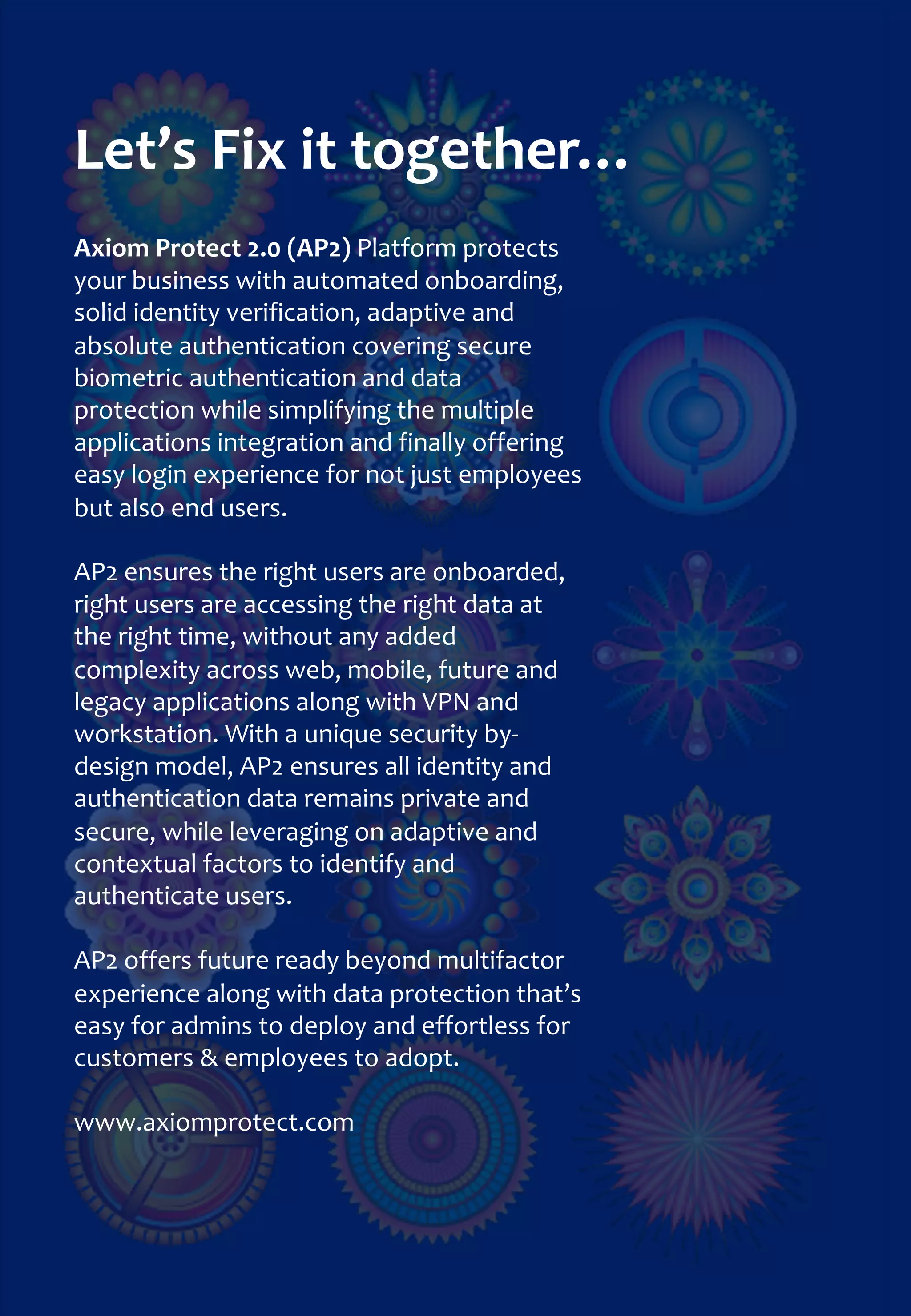 Let’s Fix it together...

Axiom Protect 2.0 (AP2) Platform protects your business with automated onboarding, solid identity verification, adaptive and absolute authentication covering secure biometric authentication and data protection while simplifying the multiple applications integration and finally offering easy login experience for not just employees but also end users.

AP2 ensures the right users are onboarded, right users are accessing the right data at the right time, without any added complexity across web, mobile, future and legacy applications along with VPN and workstation. With a unique security by-design model, AP2 ensures all identity and authentication data remains private and secure, while leveraging on adaptive and contextual factors to identify and authenticate users.

AP2 offers future ready beyond multifactor experience along with data protection that’s easy for admins to deploy and effortless for customers & employees to adopt.

www.axiomprotect.com